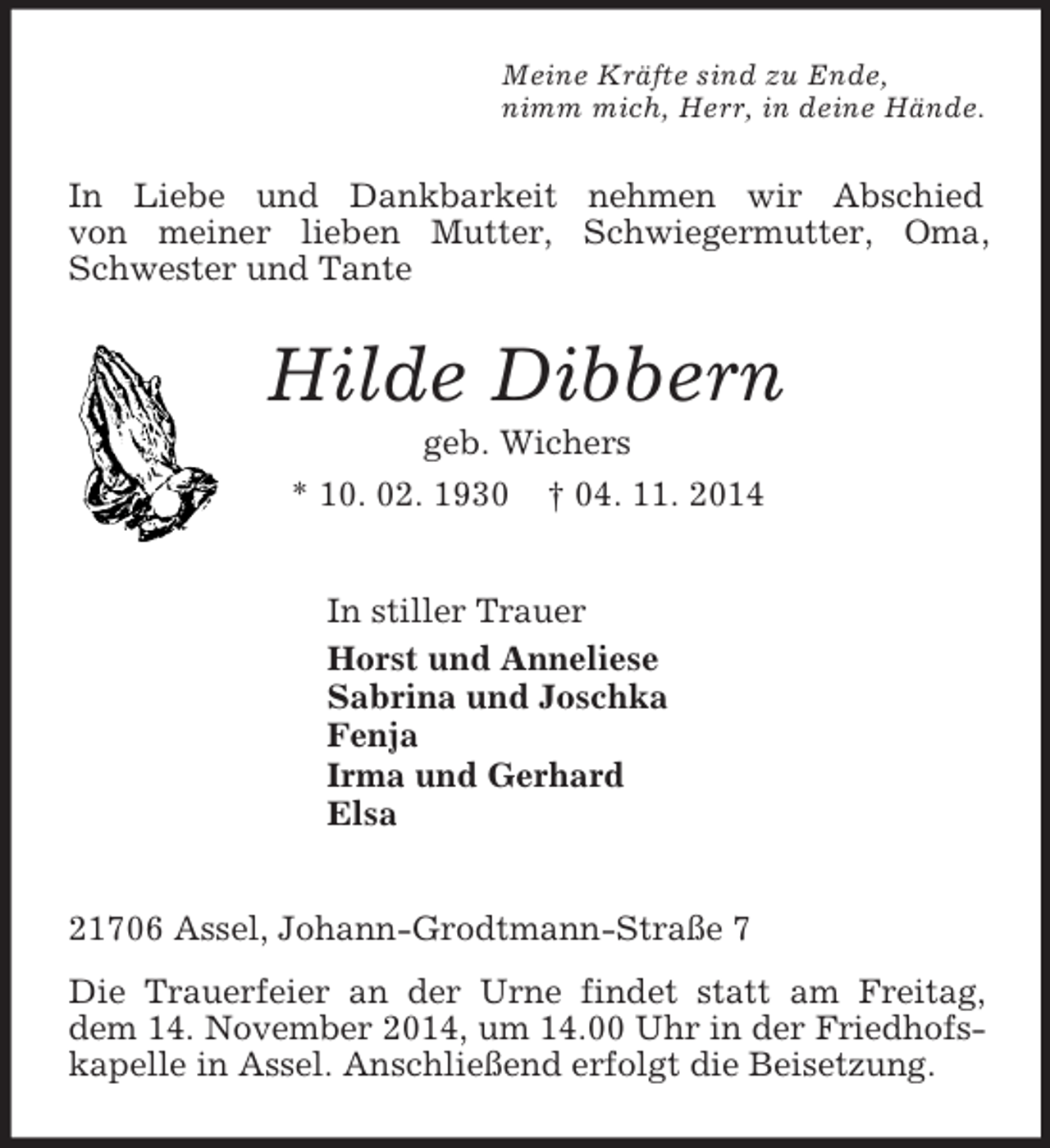 Meine Kräfte sind zu Ende,
nimm mich, Herr, in deine Hände.

In Liebe und Dankbarkeit nehmen wir Abschied von meiner lieben Mutter, Schwiegermutter, Oma, Schwester und Tante

Hilde Dibbern

geb. Wichers

* 10. 02. 1930 † 04. 11. 2014

In stiller Trauer

Horst und Anneliese
Sabrina und Joschka
Fenja
Irma und Gerhard
Elsa

21706 Assel, Johann-Grodtmann-Straße 7

Die Trauerfeier an der Urne findet statt am Freitag, dem 14. November 2014, um 14.00 Uhr in der Friedhofskapelle in Assel. Anschließend erfolgt die Beisetzung.